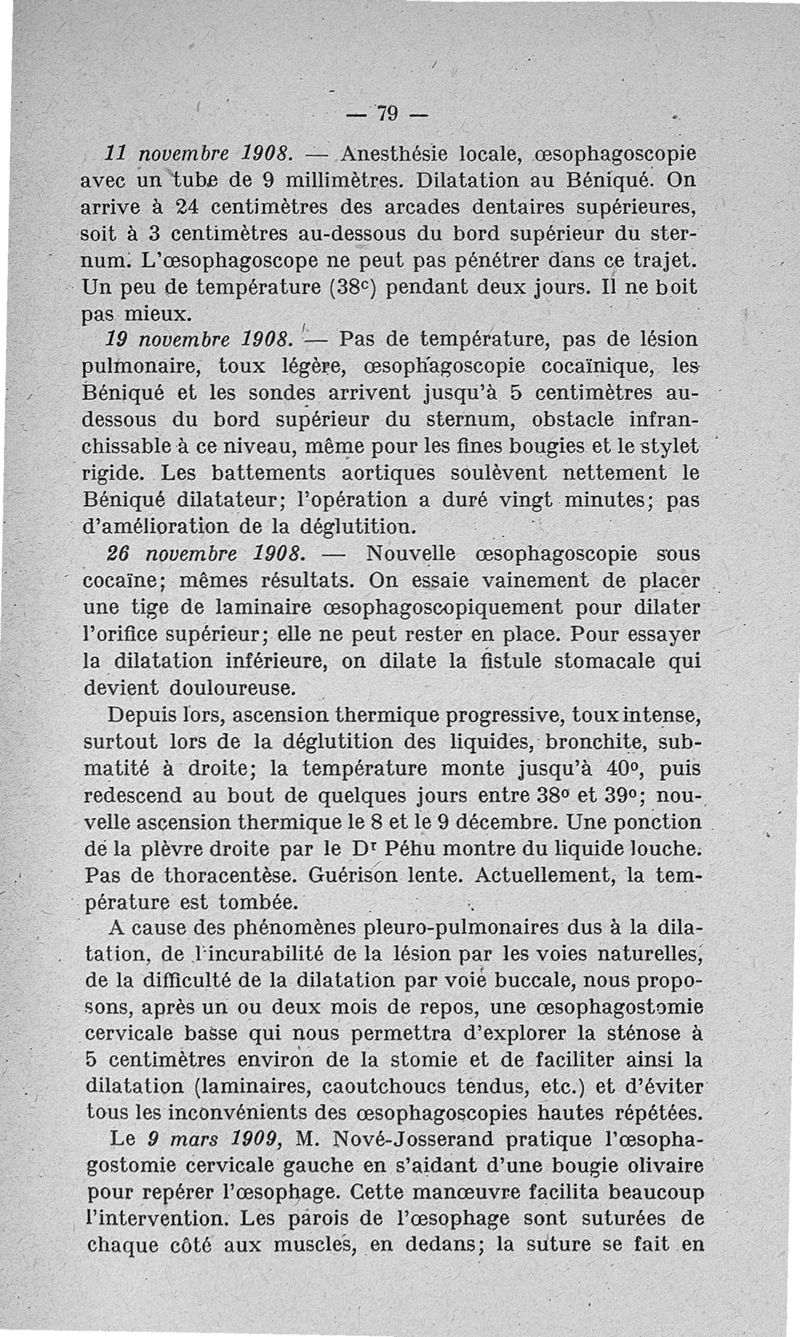 — 79 —

11 novembre 1908. — Anesthésie locale, œsophagoscopie avec un tube de 9 millimètres. Dilatation au Béniqué. On arrive à 24 centimètres des arcades dentaires supérieures, soit à 3 centimètres au-dessous du bord supérieur du sternum. L'œsophagoscope ne peut pas pénétrer dans ce trajet. Un peu de température (38$^c$) pendant deux jours. Il ne boit pas mieux.

19 novembre 1908. — Pas de température, pas de lésion pulmonaire, toux légère, œsophagoscopie cocaïnique, les Béniqué et les sondes arrivent jusqu'à 5 centimètres au-dessous du bord supérieur du sternum, obstacle infranchissable à ce niveau, même pour les fines bougies et le stylet rigide. Les battements aortiques soulèvent nettement le Béniqué dilatateur; l'opération a duré vingt minutes; pas d'amélioration de la déglutition.

26 novembre 1908. — Nouvelle œsophagoscopie sous cocaïne; mêmes résultats. On essaie vainement de placer une tige de laminaire œsophagoscopiquement pour dilater l'orifice supérieur; elle ne peut rester en place. Pour essayer la dilatation inférieure, on dilate la fistule stomacale qui devient douloureuse.

Depuis lors, ascension thermique progressive, toux intense, surtout lors de la déglutition des liquides, bronchite, submatité à droite; la température monte jusqu'à 40°, puis redescend au bout de quelques jours entre 38° et 39°; nouvelle ascension thermique le 8 et le 9 décembre. Une ponction de la plèvre droite par le D$^r$ Péhu montre du liquide louche. Pas de thoracentèse. Guérison lente. Actuellement, la température est tombée.

A cause des phénomènes pleuro-pulmonaires dus à la dilatation, de l'incurabilité de la lésion par les voies naturelles, de la difficulté de la dilatation par voie buccale, nous proposons, après un ou deux mois de repos, une œsophagostomie cervicale basse qui nous permettra d'explorer la sténose à 5 centimètres environ de la stomie et de faciliter ainsi la dilatation (laminaires, caoutchoucs tendus, etc.) et d'éviter tous les inconvénients des œsophagoscopies hautes répétées.

Le 9 mars 1909, M. Nové-Josserand pratique l'œsophagostomie cervicale gauche en s'aidant d'une bougie olivaire pour repérer l'œsophage. Cette manœuvre facilita beaucoup l'intervention. Les parois de l'œsophage sont suturées de chaque côté aux muscles, en dedans; la suture se fait en